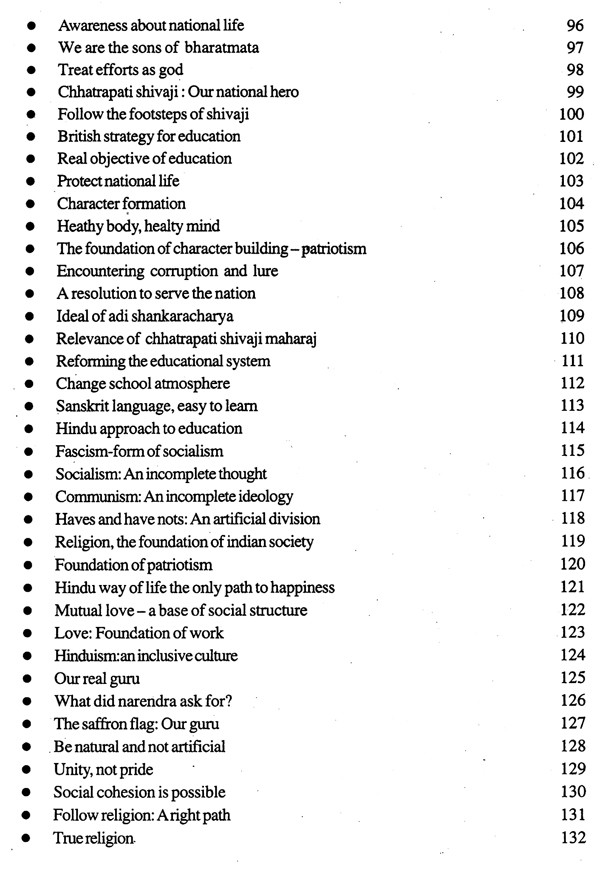 - Awareness about national life 96
- We are the sons of bharatmata 97
- Treat efforts as god 98
- Chhatrapati shivaji : Our national hero 99
- Follow the footsteps of shivaji 100
- British strategy for education 101
- Real objective of education 102
- Protect national life 103
- Character formation 104
- Heathy body, healty mind 105
- The foundation of character building – patriotism 106
- Encountering corruption and lure 107
- A resolution to serve the nation 108
- Ideal of adi shankaracharya 109
- Relevance of chhatrapati shivaji maharaj 110
- Reforming the educational system 111
- Change school atmosphere 112
- Sanskrit language, easy to learn 113
- Hindu approach to education 114
- Fascism-form of socialism 115
- Socialism: An incomplete thought 116
- Communism: An incomplete ideology 117
- Haves and have nots: An artificial division 118
- Religion, the foundation of indian society 119
- Foundation of patriotism 120
- Hindu way of life the only path to happiness 121
- Mutual love – a base of social structure 122
- Love: Foundation of work 123
- Hinduism:an inclusive culture 124
- Our real guru 125
- What did narendra ask for? 126
- The saffron flag: Our guru 127
- Be natural and not artificial 128
- Unity, not pride 129
- Social cohesion is possible 130
- Follow religion: A right path 131
- True religion 132